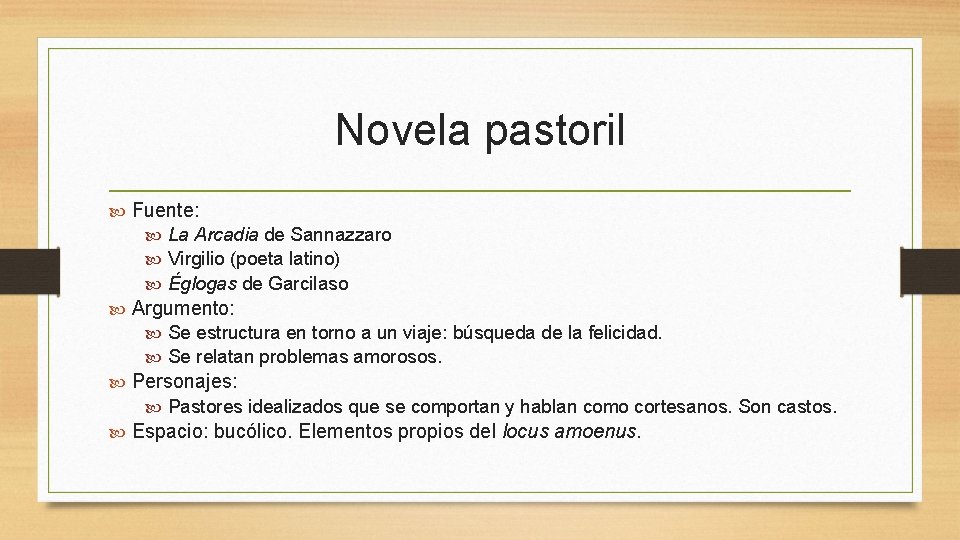 Novela pastoril

Fuente:
La Arcadia de Sannazzaro
Virgilio (poeta latino)
Églogas de Garcilaso
Argumento:
Se estructura en torno a un viaje: búsqueda de la felicidad.
Se relatan problemas amorosos.
Personajes:
Pastores idealizados que se comportan y hablan como cortesanos. Son castos.
Espacio: bucólico. Elementos propios del locus amoenus.